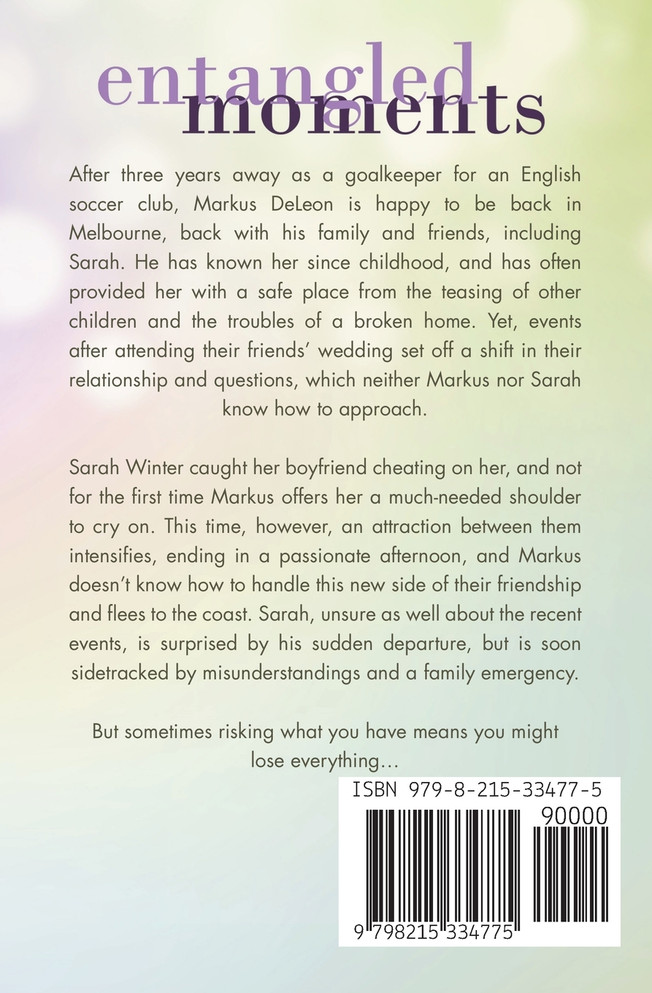 entangled moments

After three years away as a goalkeeper for an English soccer club, Markus DeLeon is happy to be back in Melbourne, back with his family and friends, including Sarah. He has known her since childhood, and has often provided her with a safe place from the teasing of other children and the troubles of a broken home. Yet, events after attending their friends' wedding set off a shift in their relationship and questions, which neither Markus nor Sarah know how to approach.

Sarah Winter caught her boyfriend cheating on her, and not for the first time Markus offers her a much-needed shoulder to cry on. This time, however, an attraction between them intensifies, ending in a passionate afternoon, and Markus doesn't know how to handle this new side of their friendship and flees to the coast. Sarah, unsure as well about the recent events, is surprised by his sudden departure, but is soon sidetracked by misunderstandings and a family emergency.

But sometimes risking what you have means you might lose everything...

ISBN 979-8-215-33477-5

90000

9 798215 334775